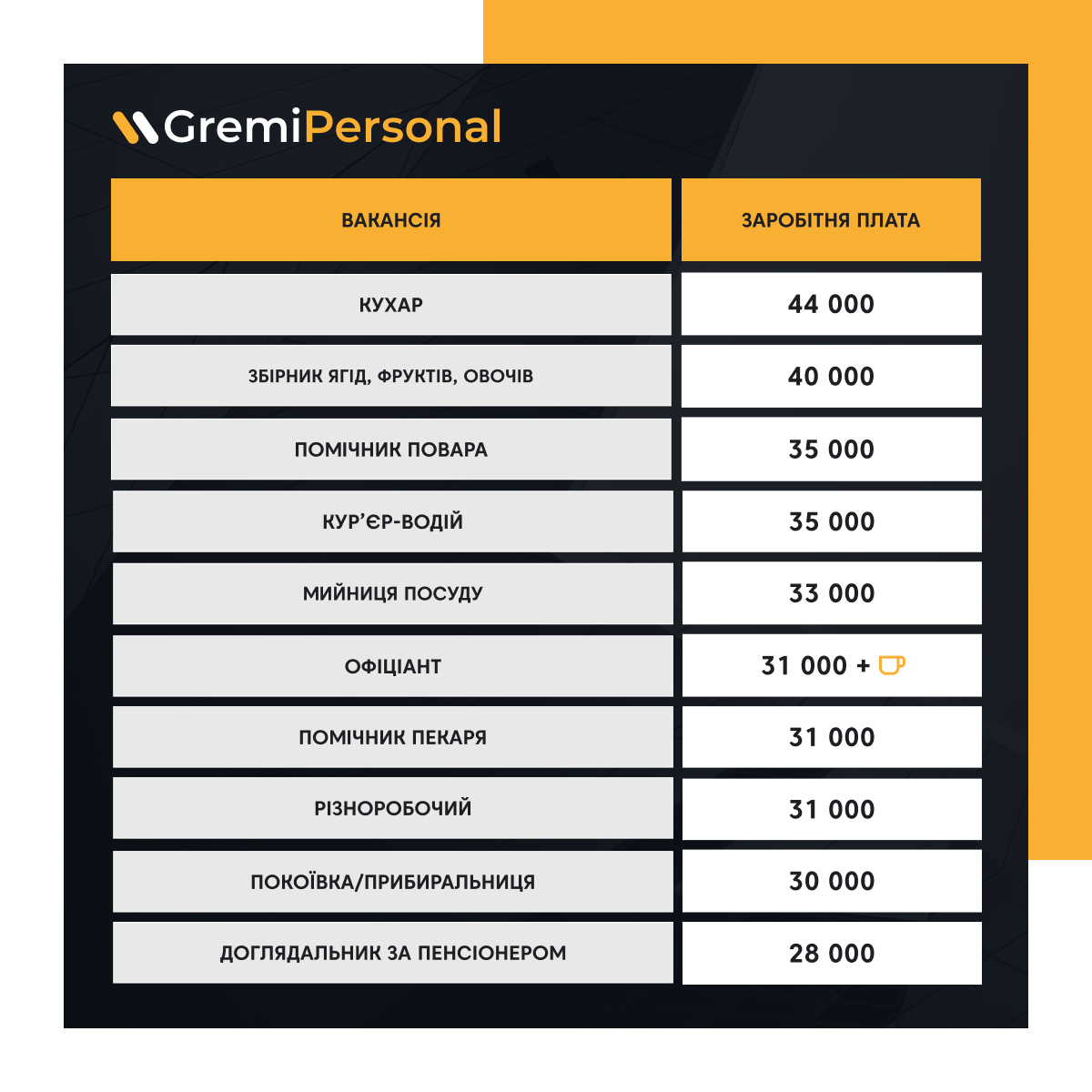 GremiPersonal

| ВАКАНСІЯ | ЗАРОБІТНЯ ПЛАТА |
|---|---|
| КУХАР | 44 000 |
| ЗБІРНИК ЯГІД, ФРУКТІВ, ОВОЧІВ | 40 000 |
| ПОМІЧНИК ПОВАРА | 35 000 |
| КУР'ЄР-ВОДІЙ | 35 000 |
| МИЙНИЦЯ ПОСУДУ | 33 000 |
| ОФІЦІАНТ | 31 000 + |
| ПОМІЧНИК ПЕКАРЯ | 31 000 |
| РІЗНОРОБОЧИЙ | 31 000 |
| ПОКОЇВКА/ПРИБИРАЛЬНИЦЯ | 30 000 |
| ДОГЛЯДАЛЬНИК ЗА ПЕНСІОНЕРОМ | 28 000 |